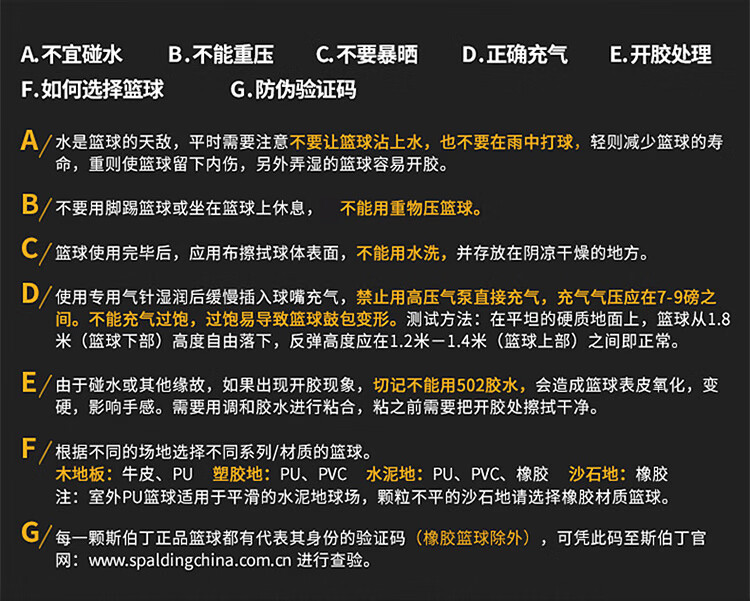 A.不宜碰水 B.不能重压 C.不要暴晒 D.正确充气 E.开胶处理
F.如何选择篮球 G.防伪验证码

A/ 水是篮球的天敌，平时需要注意不要让篮球沾上水，也不要在雨中打球，轻则减少篮球的寿命，重则使篮球留下内伤，另外弄湿的篮球容易开胶。

B/ 不要用脚踢篮球或坐在篮球上休息， 不能用重物压篮球。

C/ 篮球使用完毕后，应用布擦拭球体表面，不能用水洗，并存放在阴凉干燥的地方。

D/ 使用专用气针湿润后缓慢插入球嘴充气，禁止用高压气泵直接充气，充气气压应在7-9磅之间。不能充气过饱，过饱易导致篮球鼓包变形。测试方法：在平坦的硬质地面上，篮球从1.8米（篮球下部）高度自由落下，反弹高度应在1.2米－1.4米（篮球上部）之间即正常。

E/ 由于碰水或其他缘故，如果出现开胶现象，切记不能用502胶水，会造成篮球表皮氧化，变硬，影响手感。需要用调和胶水进行粘合，粘之前需要把开胶处擦拭干净。

F/ 根据不同的场地选择不同系列/材质的篮球。
木地板：牛皮、PU 塑胶地：PU、PVC 水泥地：PU、PVC、橡胶 沙石地：橡胶
注：室外PU篮球适用于平滑的水泥地球场，颗粒不平的沙石地请选择橡胶材质篮球。

G/ 每一颗斯伯丁正品篮球都有代表其身份的验证码（橡胶篮球除外），可凭此码至斯伯丁官网：www.spaldingchina.com.cn 进行查验。